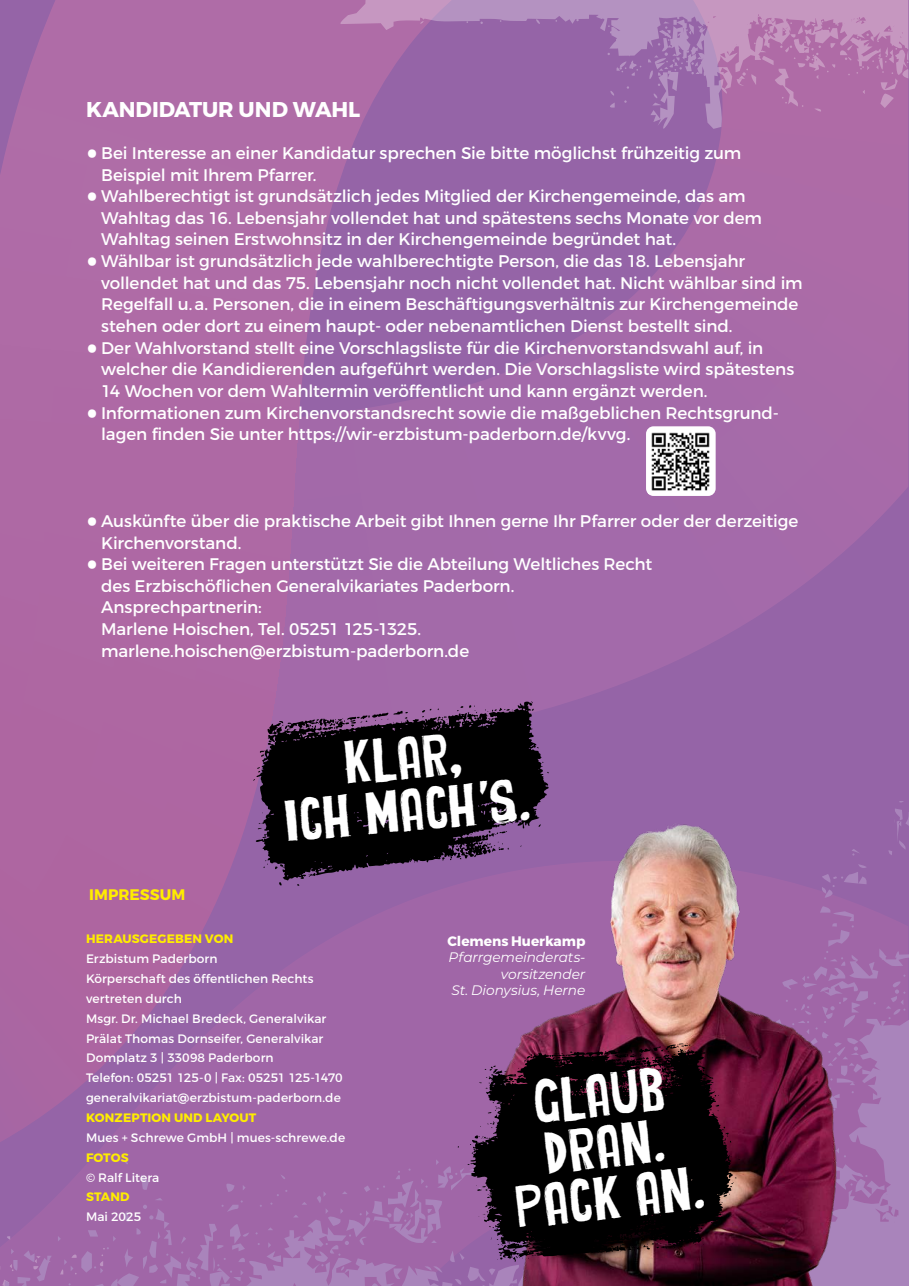 KANDIDATUR UND WAHL

● Bei Interesse an einer Kandidatur sprechen Sie bitte möglichst frühzeitig zum Beispiel mit Ihrem Pfarrer.
● Wahlberechtigt ist grundsätzlich jedes Mitglied der Kirchengemeinde, das am Wahltag das 16. Lebensjahr vollendet hat und spätestens sechs Monate vor dem Wahltag seinen Erstwohnsitz in der Kirchengemeinde begründet hat.
● Wählbar ist grundsätzlich jede wahlberechtigte Person, die das 18. Lebensjahr vollendet hat und das 75. Lebensjahr noch nicht vollendet hat. Nicht wählbar sind im Regelfall u. a. Personen, die in einem Beschäftigungsverhältnis zur Kirchengemeinde stehen oder dort zu einem haupt- oder nebenamtlichen Dienst bestellt sind.
● Der Wahlvorstand stellt eine Vorschlagsliste für die Kirchenvorstandswahl auf, in welcher die Kandidierenden aufgeführt werden. Die Vorschlagsliste wird spätestens 14 Wochen vor dem Wahltermin veröffentlicht und kann ergänzt werden.
● Informationen zum Kirchenvorstandsrecht sowie die maßgeblichen Rechtsgrundlagen finden Sie unter https://wir-erzbistum-paderborn.de/kvvg.
● Auskünfte über die praktische Arbeit gibt Ihnen gerne Ihr Pfarrer oder der derzeitige Kirchenvorstand.
● Bei weiteren Fragen unterstützt Sie die Abteilung Weltliches Recht des Erzbischöflichen Generalvikariates Paderborn.
Ansprechpartnerin:
Marlene Hoischen, Tel. 05251 125-1325.
marlene.hoischen@erzbistum-paderborn.de

KLAR, ICH MACH'S.

IMPRESSUM

HERAUSGEGEBEN VON
Erzbistum Paderborn
Körperschaft des öffentlichen Rechts
vertreten durch
Msgr. Dr. Michael Bredeck, Generalvikar
Prälat Thomas Dornseifer, Generalvikar
Domplatz 3 | 33098 Paderborn
Telefon: 05251 125-0 | Fax: 05251 125-1470
generalvikariat@erzbistum-paderborn.de
KONZEPTION UND LAYOUT
Mues + Schrewe GmbH | mues-schrewe.de
FOTOS
© Ralf Litera
STAND
Mai 2025

Clemens Huerkamp
Pfarrgemeinderatsvorsitzender
St. Dionysius, Herne

GLAUB DRAN. PACK AN.